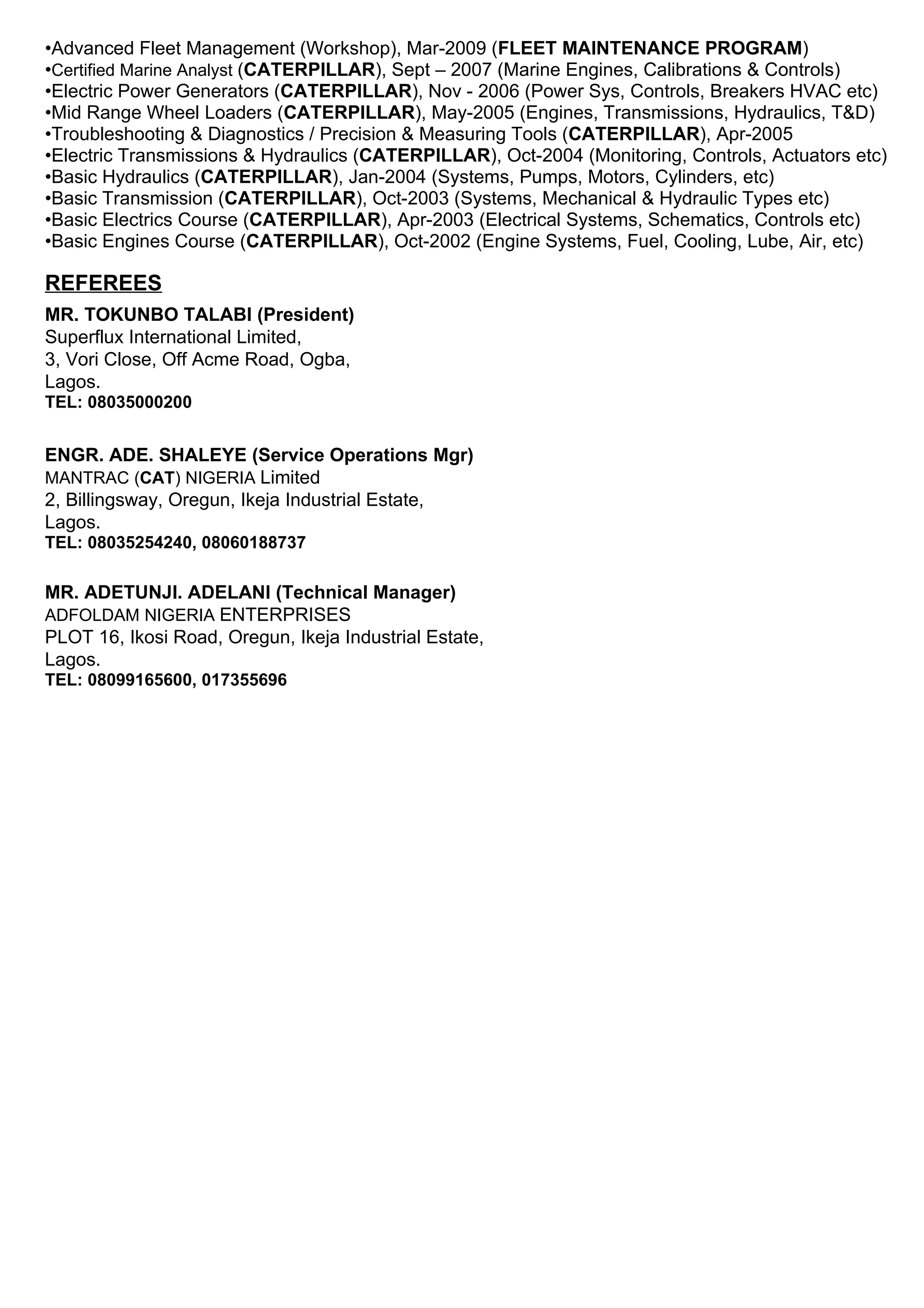 •Advanced Fleet Management (Workshop), Mar-2009 (FLEET MAINTENANCE PROGRAM)
•Certified Marine Analyst (CATERPILLAR), Sept – 2007 (Marine Engines, Calibrations & Controls)
•Electric Power Generators (CATERPILLAR), Nov - 2006 (Power Sys, Controls, Breakers HVAC etc)
•Mid Range Wheel Loaders (CATERPILLAR), May-2005 (Engines, Transmissions, Hydraulics, T&D)
•Troubleshooting & Diagnostics / Precision & Measuring Tools (CATERPILLAR), Apr-2005
•Electric Transmissions & Hydraulics (CATERPILLAR), Oct-2004 (Monitoring, Controls, Actuators etc)
•Basic Hydraulics (CATERPILLAR), Jan-2004 (Systems, Pumps, Motors, Cylinders, etc)
•Basic Transmission (CATERPILLAR), Oct-2003 (Systems, Mechanical & Hydraulic Types etc)
•Basic Electrics Course (CATERPILLAR), Apr-2003 (Electrical Systems, Schematics, Controls etc)
•Basic Engines Course (CATERPILLAR), Oct-2002 (Engine Systems, Fuel, Cooling, Lube, Air, etc)

REFEREES

MR. TOKUNBO TALABI (President)
Superflux International Limited,
3, Vori Close, Off Acme Road, Ogba,
Lagos.
TEL: 08035000200

ENGR. ADE. SHALEYE (Service Operations Mgr)
MANTRAC (CAT) NIGERIA Limited
2, Billingsway, Oregun, Ikeja Industrial Estate,
Lagos.
TEL: 08035254240, 08060188737

MR. ADETUNJI. ADELANI (Technical Manager)
ADFOLDAM NIGERIA ENTERPRISES
PLOT 16, Ikosi Road, Oregun, Ikeja Industrial Estate,
Lagos.
TEL: 08099165600, 017355696